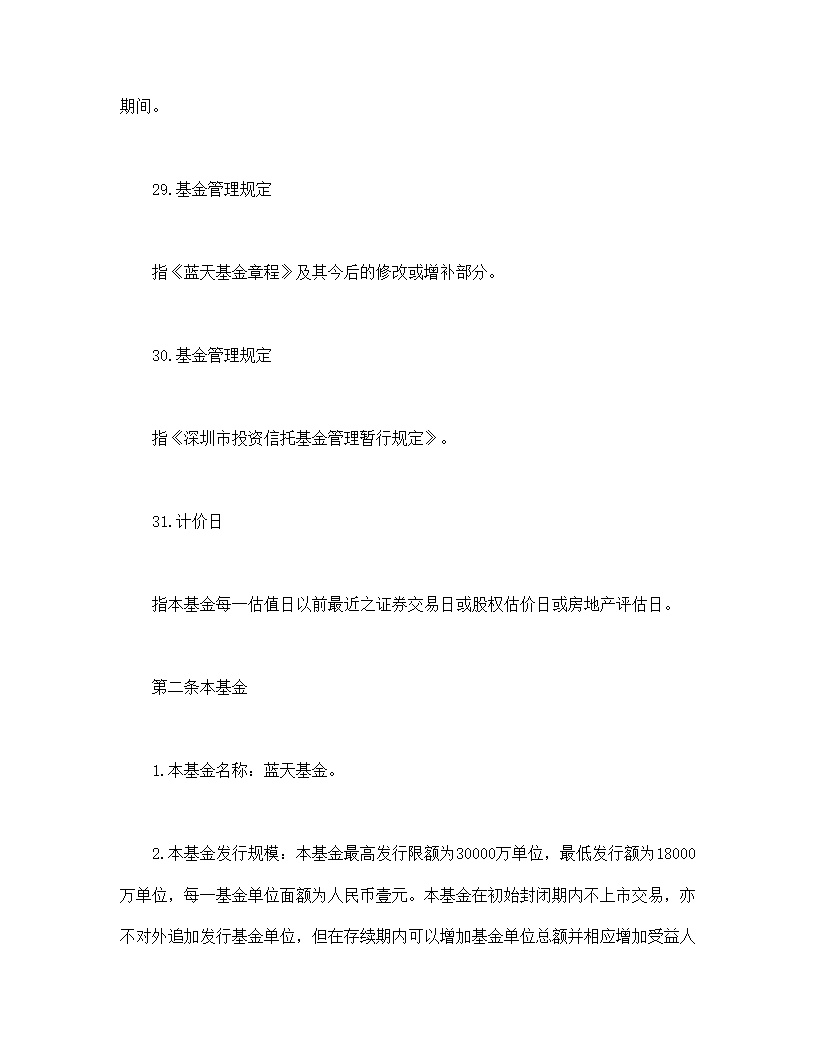 期间。

29.基金管理规定

指《蓝天基金章程》及其今后的修改或增补部分。

30.基金管理规定

指《深圳市投资信托基金管理暂行规定》。

31.计价日

指本基金每一估值日以前最近之证券交易日或股权估价日或房地产评估日。

第二条本基金

1.本基金名称：蓝天基金。

2.本基金发行规模：本基金最高发行限额为30000万单位，最低发行额为18000万单位，每一基金单位面额为人民币壹元。本基金在初始封闭期内不上市交易，亦不对外追加发行基金单位，但在存续期内可以增加基金单位总额并相应增加受益人